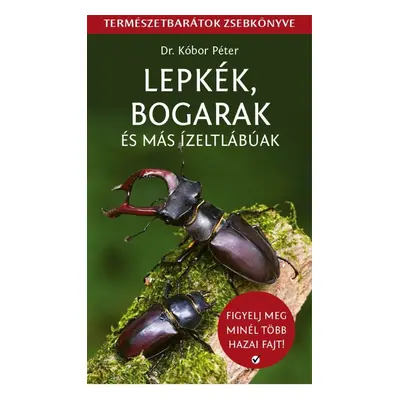 TERMÉSZETBARÁTOK ZSEBKÖNYVE

Dr. Kóbor Péter

LEPKÉK, BOGARAK

ÉS MÁS ÍZELTLÁBÚAK

FIGYELJ MEG MINÉL TÖBB HAZAI FAJT!